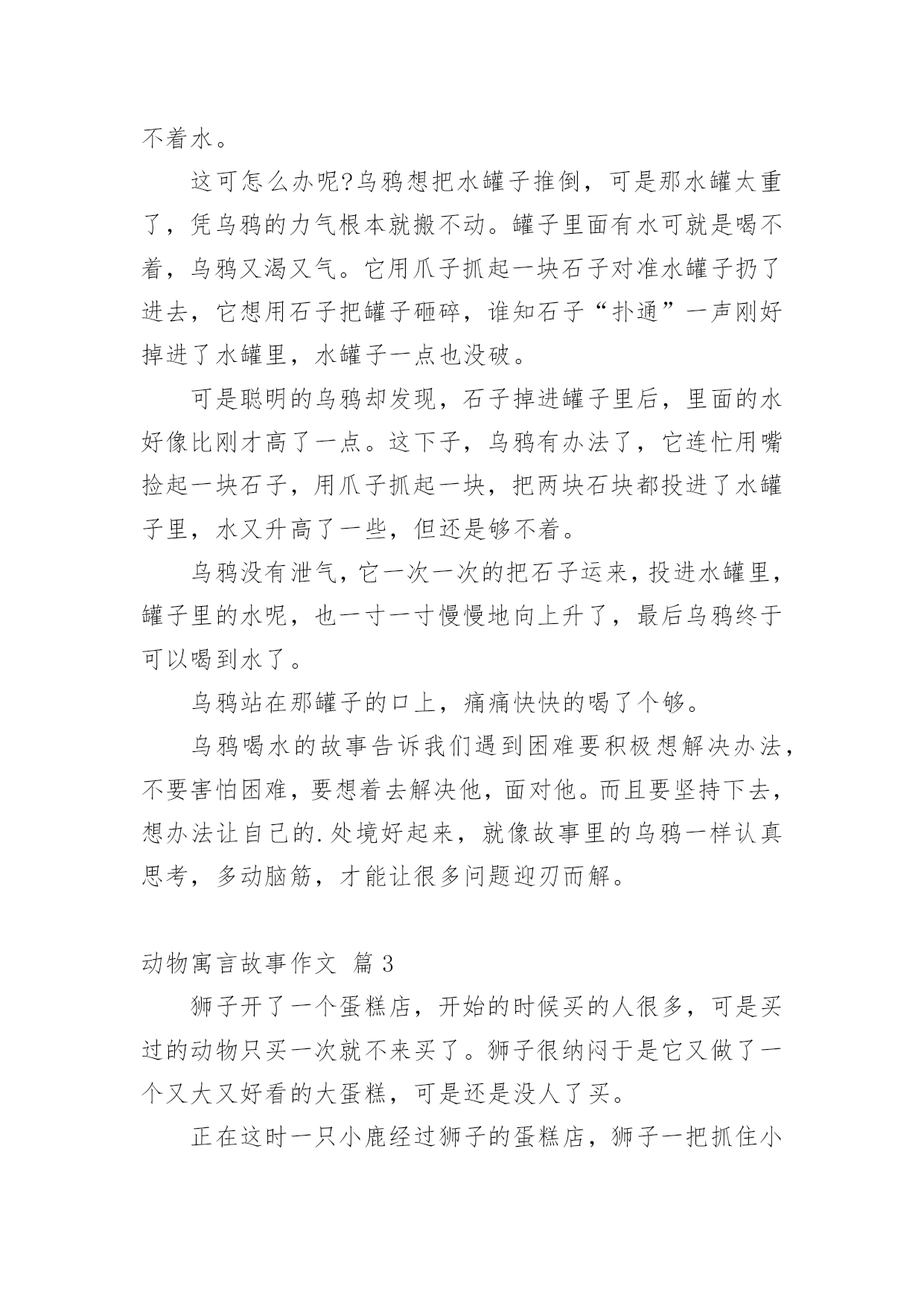 不着水。

这可怎么办呢?乌鸦想把水罐子推倒，可是那水罐太重了，凭乌鸦的力气根本就搬不动。罐子里面有水可就是喝不着，乌鸦又渴又气。它用爪子抓起一块石子对准水罐子扔了进去，它想用石子把罐子砸碎，谁知石子“扑通”一声刚好掉进了水罐里，水罐子一点也没破。

可是聪明的乌鸦却发现，石子掉进罐子里后，里面的水好像比刚才高了一点。这下子，乌鸦有办法了，它连忙用嘴捡起一块石子，用爪子抓起一块，把两块石块都投进了水罐子里，水又升高了一些，但还是够不着。

乌鸦没有泄气，它一次一次的把石子运来，投进水罐里，罐子里的水呢，也一寸一寸慢慢地向上升了，最后乌鸦终于可以喝到水了。

乌鸦站在那罐子的口上，痛痛快快的喝了个够。

乌鸦喝水的故事告诉我们遇到困难要积极想解决办法，不要害怕困难，要想着去解决他，面对他。而且要坚持下去，想办法让自己的.处境好起来，就像故事里的乌鸦一样认真思考，多动脑筋，才能让很多问题迎刃而解。

动物寓言故事作文 篇3

狮子开了一个蛋糕店，开始的时候买的人很多，可是买过的动物只买一次就不来买了。狮子很纳闷于是它又做了一个又大又好看的大蛋糕，可是还是没人了买。

正在这时一只小鹿经过狮子的蛋糕店，狮子一把抓住小